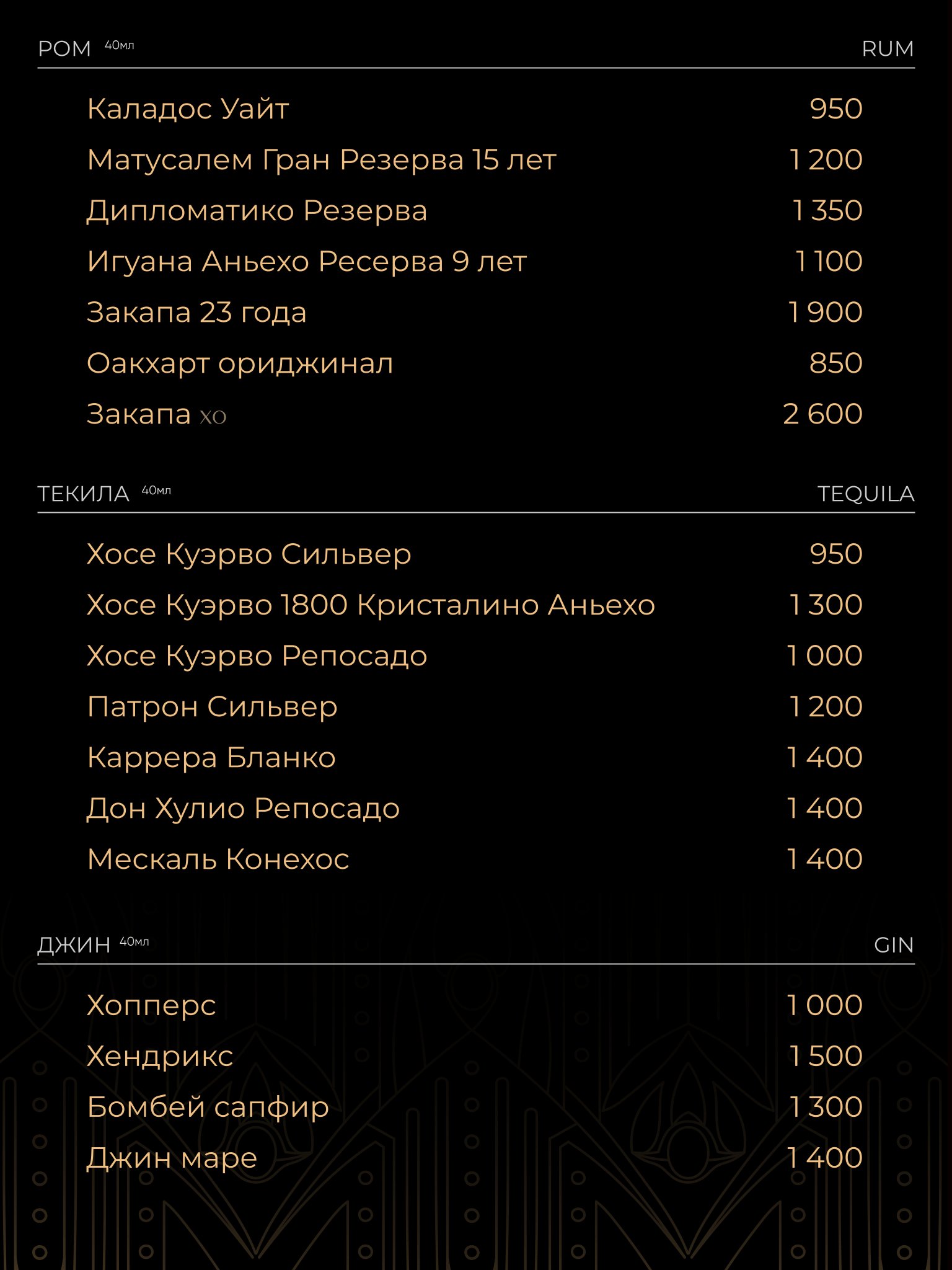 РОМ 40мл RUM

Каладос Уайт 950
Матусалем Гран Резерва 15 лет 1 200
Дипломатико Резерва 1 350
Игуана Аньехо Ресерва 9 лет 1 100
Закапа 23 года 1 900
Оакхарт ориджинал 850
Закапа хо 2 600

ТЕКИЛА 40мл TEQUILA

Хосе Куэрво Сильвер 950
Хосе Куэрво 1800 Кристалино Аньехо 1 300
Хосе Куэрво Репосадо 1 000
Патрон Сильвер 1 200
Каррера Бланко 1 400
Дон Хулио Репосадо 1 400
Мескаль Конехос 1 400

ДЖИН 40мл GIN

Хопперс 1 000
Хендрикс 1 500
Бомбей сапфир 1 300
Джин маре 1 400